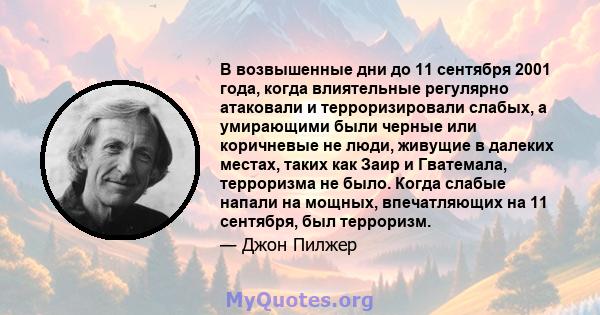 В возвышенные дни до 11 сентября 2001 года, когда влиятельные регулярно атаковали и терроризировали слабых, а умирающими были черные или коричневые не люди, живущие в далеких местах, таких как Заир и Гватемала, терроризма не было. Когда слабые напали на мощных, впечатляющих на 11 сентября, был терроризм.

— Джон Пилжер

MyQuotes.org